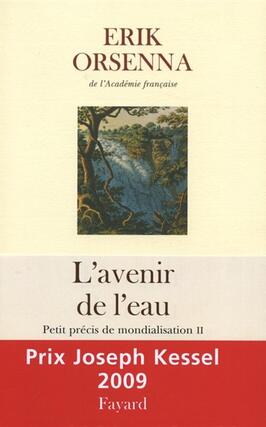 ERIK
ORSENNA
de l'Académie française

L'avenir
de l'eau
Petit précis de mondialisation II

Prix Joseph Kessel
2009
Fayard